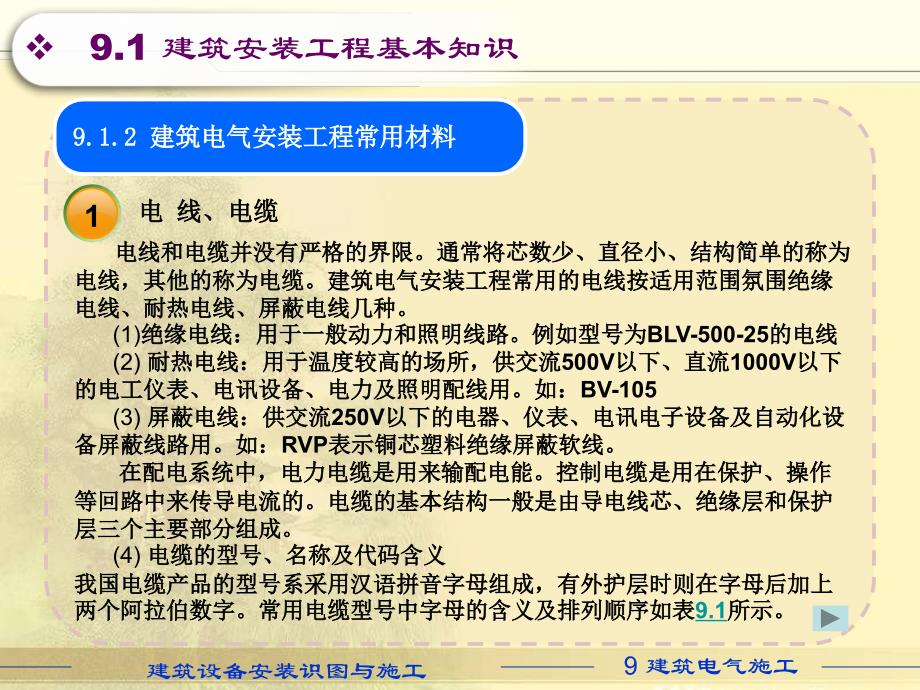 ❖ 9.1 建筑安装工程基本知识

9.1.2 建筑电气安装工程常用材料

1 电 线、电缆

电线和电缆并没有严格的界限。通常将芯数少、直径小、结构简单的称为电线，其他的称为电缆。建筑电气安装工程常用的电线按适用范围氛围绝缘电线、耐热电线、屏蔽电线几种。

(1)绝缘电线：用于一般动力和照明线路。例如型号为BLV-500-25的电线

(2) 耐热电线：用于温度较高的场所，供交流500V以下、直流1000V以下的电工仪表、电讯设备、电力及照明配线用。如：BV-105

(3) 屏蔽电线：供交流250V以下的电器、仪表、电讯电子设备及自动化设备屏蔽线路用。如：RVP表示铜芯塑料绝缘屏蔽软线。

在配电系统中，电力电缆是用来输配电能。控制电缆是用在保护、操作等回路中来传导电流的。电缆的基本结构一般是由导电线芯、绝缘层和保护层三个主要部分组成。

(4) 电缆的型号、名称及代码含义

我国电缆产品的型号系采用汉语拼音字母组成，有外护层时则在字母后加上两个阿拉伯数字。常用电缆型号中字母的含义及排列顺序如表9.1所示。

建筑设备安装识图与施工 9 建筑电气施工